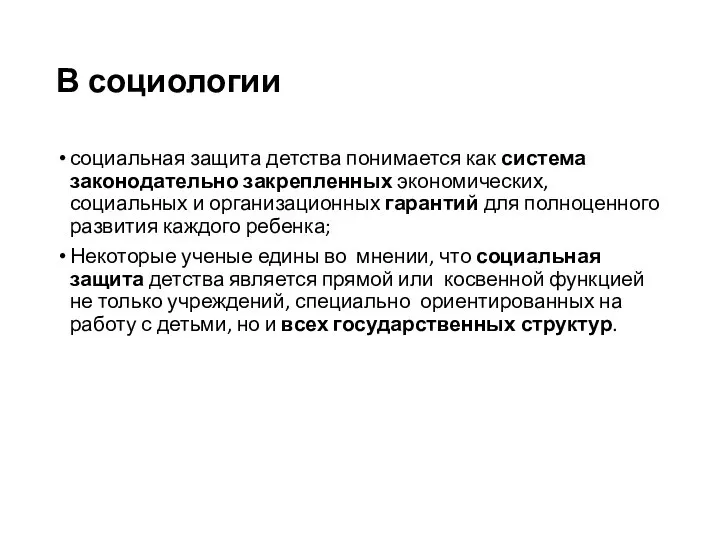 В социологии

• социальная защита детства понимается как система законодательно закрепленных экономических, социальных и организационных гарантий для полноценного развития каждого ребенка;

• Некоторые ученые едины во мнении, что социальная защита детства является прямой или косвенной функцией не только учреждений, специально ориентированных на работу с детьми, но и всех государственных структур.